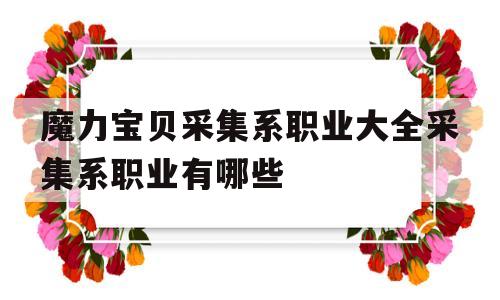 魔力宝贝采集系职业大全采集系职业有哪些